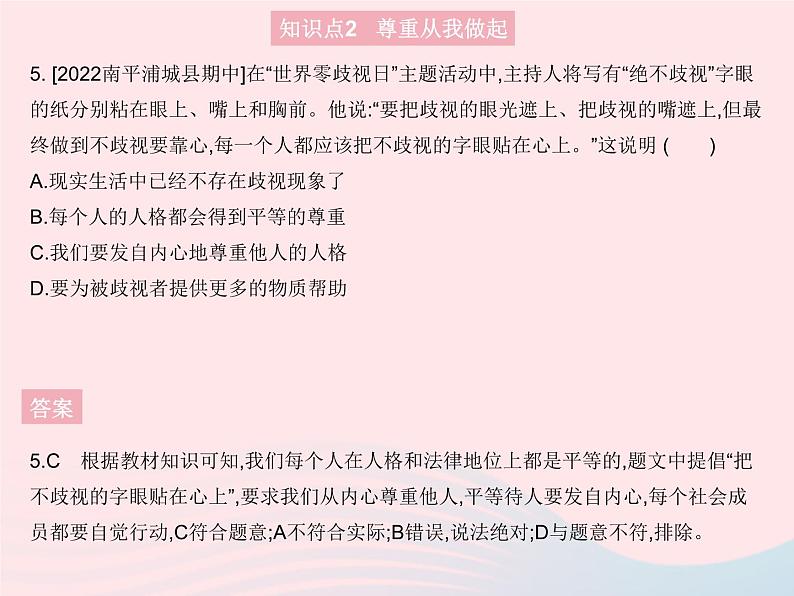 知识点2　尊重从我做起

5. [2022南平浦城县期中]在“世界零歧视日”主题活动中,主持人将写有“绝不歧视”字眼的纸分别粘在眼上、嘴上和胸前。他说:“要把歧视的眼光遮上、把歧视的嘴遮上,但最终做到不歧视要靠心,每一个人都应该把不歧视的字眼贴在心上。”这说明 (　　)
A.现实生活中已经不存在歧视现象了
B.每个人的人格都会得到平等的尊重
C.我们要发自内心地尊重他人的人格
D.要为被歧视者提供更多的物质帮助

答案

5.C　根据教材知识可知,我们每个人在人格和法律地位上都是平等的,题文中提倡“把不歧视的字眼贴在心上”,要求我们从内心尊重他人,平等待人要发自内心,每个社会成员都要自觉行动,C符合题意;A不符合实际;B错误,说法绝对;D与题意不符,排除。